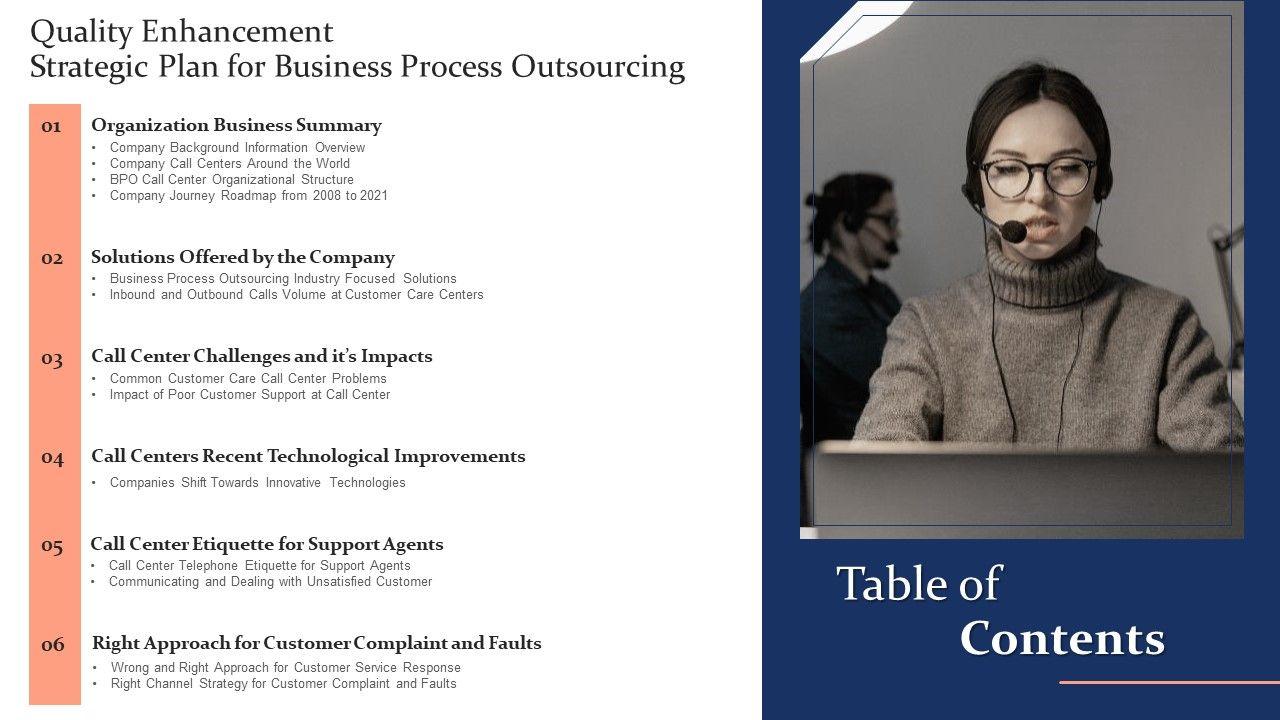 Quality Enhancement
Strategic Plan for Business Process Outsourcing

01
Organization Business Summary
• Company Background Information Overview
• Company Call Centers Around the World
• BPO Call Center Organizational Structure
• Company Journey Roadmap from 2008 to 2021

02
Solutions Offered by the Company
• Business Process Outsourcing Industry Focused Solutions
• Inbound and Outbound Calls Volume at Customer Care Centers

03
Call Center Challenges and it's Impacts
• Common Customer Care Call Center Problems
• Impact of Poor Customer Support at Call Center

04
Call Centers Recent Technological Improvements
• Companies Shift Towards Innovative Technologies

05
Call Center Etiquette for Support Agents
• Call Center Telephone Etiquette for Support Agents
• Communicating and Dealing with Unsatisfied Customer

06
Right Approach for Customer Complaint and Faults
• Wrong and Right Approach for Customer Service Response
• Right Channel Strategy for Customer Complaint and Faults

Table of
Contents